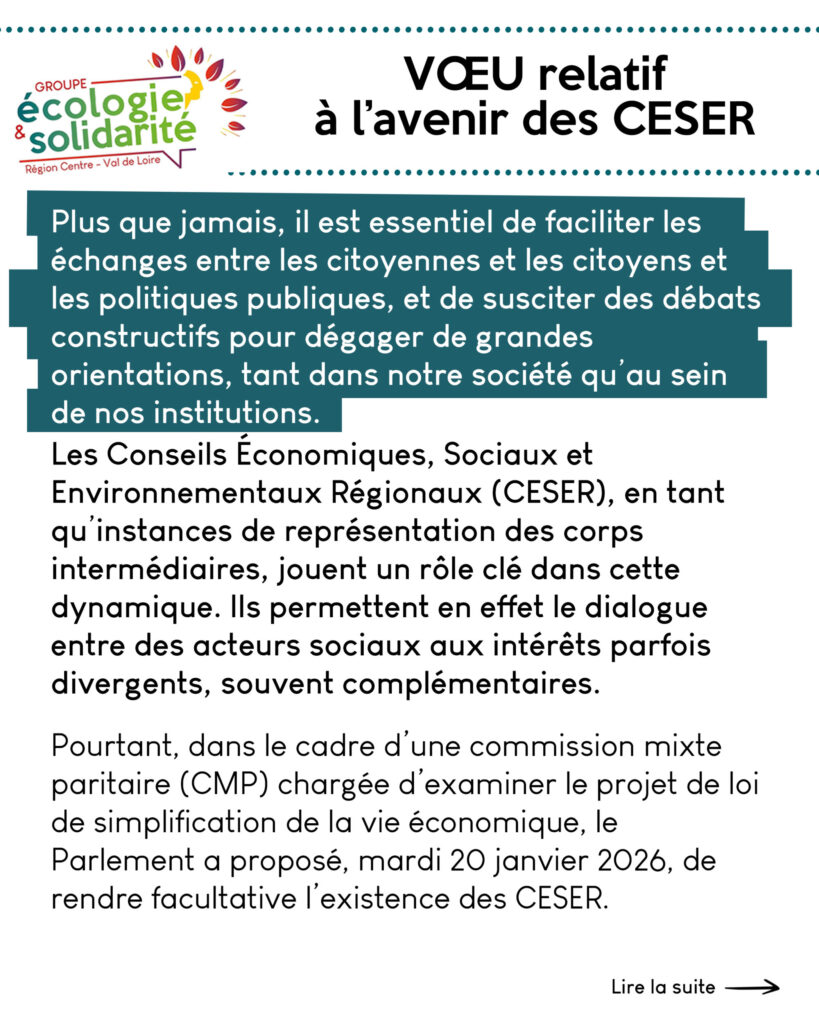 GROUPE
écologie
& solidarité
Région Centre - Val de Loire

VŒU relatif
à l'avenir des CESER

Plus que jamais, il est essentiel de faciliter les échanges entre les citoyennes et les citoyens et les politiques publiques, et de susciter des débats constructifs pour dégager de grandes orientations, tant dans notre société qu'au sein de nos institutions.

Les Conseils Économiques, Sociaux et Environnementaux Régionaux (CESER), en tant qu'instances de représentation des corps intermédiaires, jouent un rôle clé dans cette dynamique. Ils permettent en effet le dialogue entre des acteurs sociaux aux intérêts parfois divergents, souvent complémentaires.

Pourtant, dans le cadre d'une commission mixte paritaire (CMP) chargée d'examiner le projet de loi de simplification de la vie économique, le Parlement a proposé, mardi 20 janvier 2026, de rendre facultative l'existence des CESER.

Lire la suite ⟶